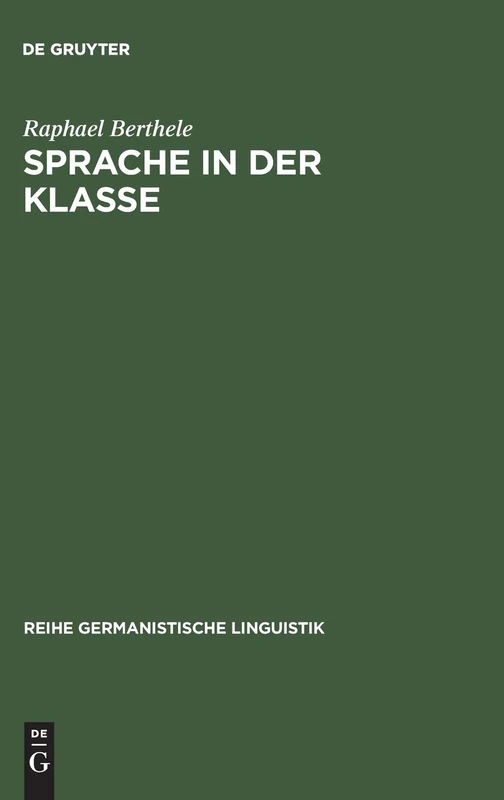 DE GRUYTER

Raphael Berthele

SPRACHE IN DER KLASSE

REIHE GERMANISTISCHE LINGUISTIK

DE
G